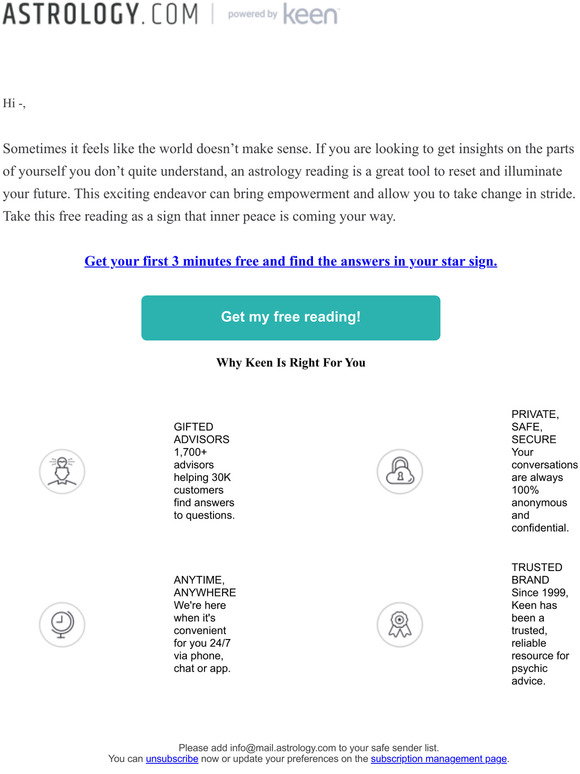 ASTROLOGY.COM | powered by keen

Hi -,

Sometimes it feels like the world doesn't make sense. If you are looking to get insights on the parts of yourself you don't quite understand, an astrology reading is a great tool to reset and illuminate your future. This exciting endeavor can bring empowerment and allow you to take change in stride. Take this free reading as a sign that inner peace is coming your way.

Get your first 3 minutes free and find the answers in your star sign.

Get my free reading!

Why Keen Is Right For You

GIFTED ADVISORS
1,700+ advisors helping 30K customers find answers to questions.

PRIVATE, SAFE, SECURE
Your conversations are always 100% anonymous and confidential.

ANYTIME, ANYWHERE
We're here when it's convenient for you 24/7 via phone, chat or app.

TRUSTED BRAND
Since 1999, Keen has been a trusted, reliable resource for psychic advice.

Please add info@mail.astrology.com to your safe sender list.
You can unsubscribe now or update your preferences on the subscription management page.